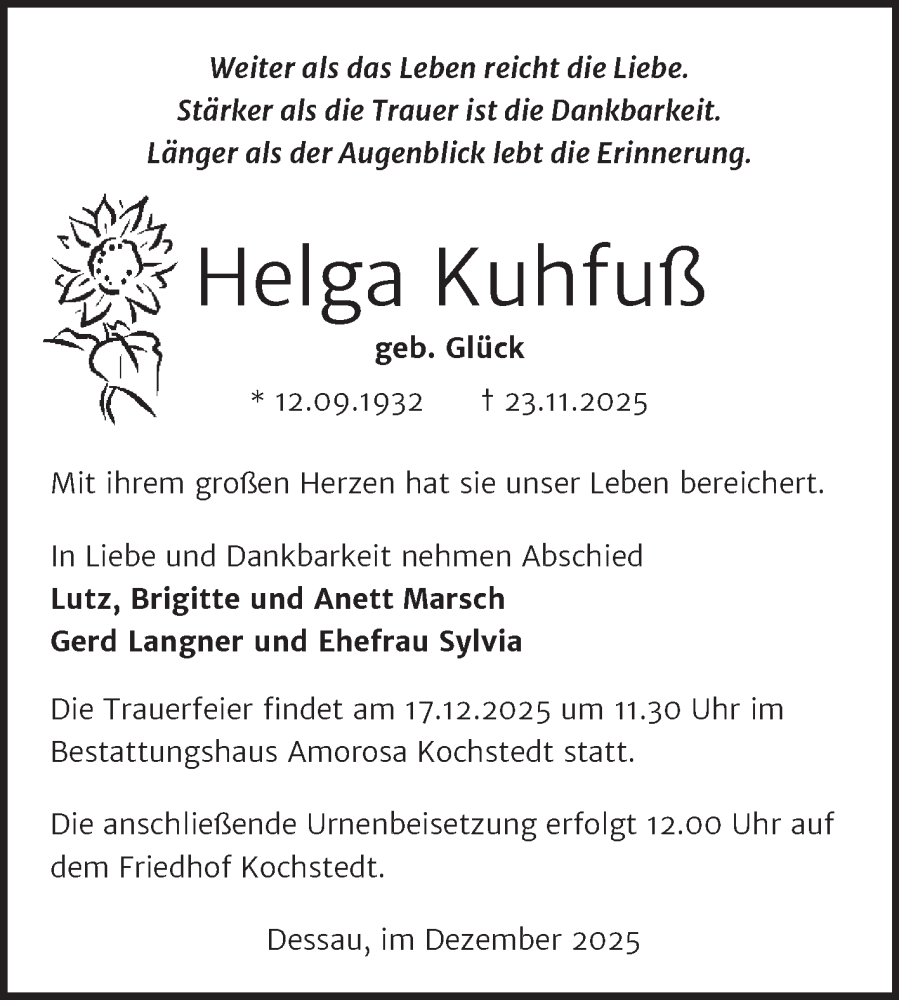 Weiter als das Leben reicht die Liebe.
Stärker als die Trauer ist die Dankbarkeit.
Länger als der Augenblick lebt die Erinnerung.

Helga Kuhfuß

geb. Glück

* 12.09.1932 † 23.11.2025

Mit ihrem großen Herzen hat sie unser Leben bereichert.

In Liebe und Dankbarkeit nehmen Abschied
Lutz, Brigitte und Anett Marsch
Gerd Langner und Ehefrau Sylvia

Die Trauerfeier findet am 17.12.2025 um 11.30 Uhr im Bestattungshaus Amorosa Kochstedt statt.

Die anschließende Urnenbeisetzung erfolgt 12.00 Uhr auf dem Friedhof Kochstedt.

Dessau, im Dezember 2025